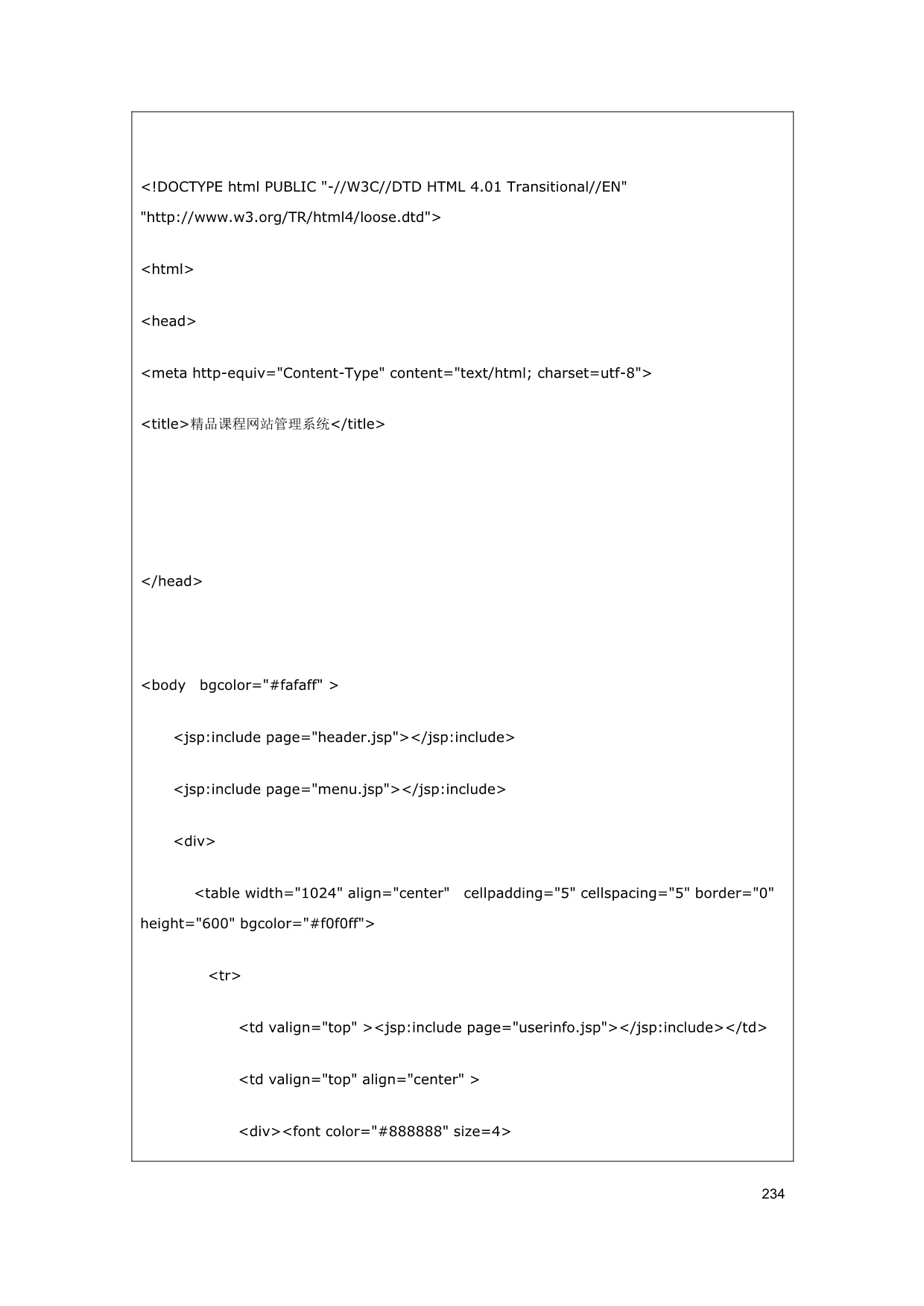 <!DOCTYPE html PUBLIC "-//W3C//DTD HTML 4.01 Transitional//EN" "http://www.w3.org/TR/html4/loose.dtd">

<html>

<head>

<meta http-equiv="Content-Type" content="text/html; charset=utf-8">

<title>精品课程网站管理系统</title>

</head>

<body bgcolor="#fafaff" >

<jsp:include page="header.jsp"></jsp:include>

<jsp:include page="menu.jsp"></jsp:include>

<div>

<table width="1024" align="center" cellpadding="5" cellspacing="5" border="0" height="600" bgcolor="#f0f0ff">

<tr>

<td valign="top" ><jsp:include page="userinfo.jsp"></jsp:include></td>

<td valign="top" align="center" >

<div><font color="#888888" size=4>

234